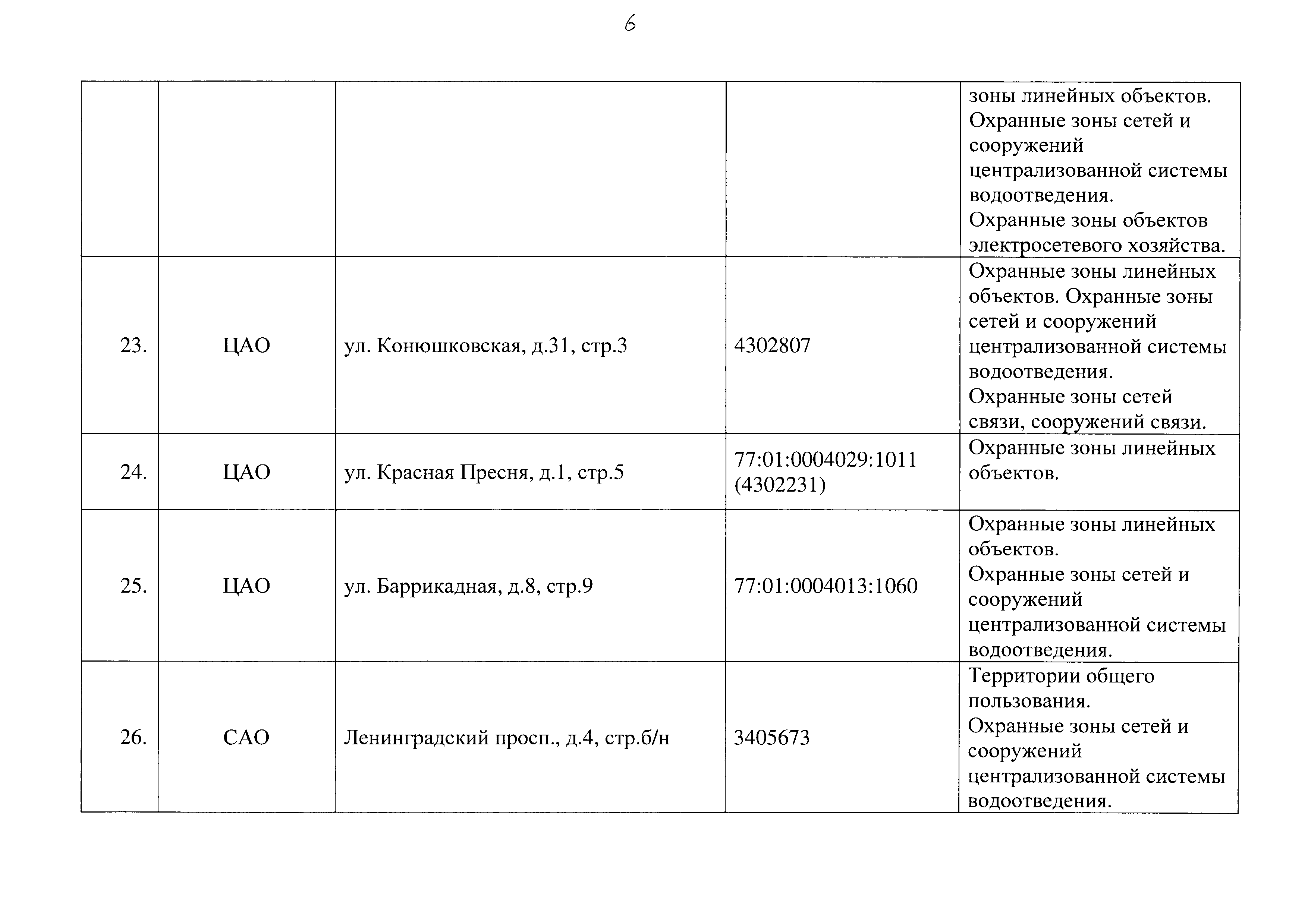 6

| | | | | |
|---|---|---|---|---|
| | | | | зоны линейных объектов. Охранные зоны сетей и сооружений централизованной системы водоотведения. Охранные зоны объектов электросетевого хозяйства. |
| 23. | ЦАО | ул. Конюшковская, д.31, стр.3 | 4302807 | Охранные зоны линейных объектов. Охранные зоны сетей и сооружений централизованной системы водоотведения. Охранные зоны сетей связи, сооружений связи. |
| 24. | ЦАО | ул. Красная Пресня, д.1, стр.5 | 77:01:0004029:1011 (4302231) | Охранные зоны линейных объектов. |
| 25. | ЦАО | ул. Баррикадная, д.8, стр.9 | 77:01:0004013:1060 | Охранные зоны линейных объектов. Охранные зоны сетей и сооружений централизованной системы водоотведения. |
| 26. | САО | Ленинградский просп., д.4, стр.б/н | 3405673 | Территории общего пользования. Охранные зоны сетей и сооружений централизованной системы водоотведения. |